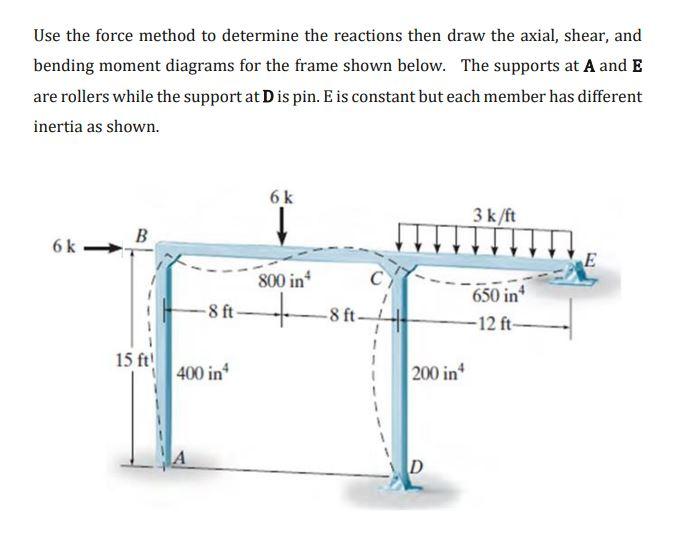 Use the force method to determine the reactions then draw the axial, shear, and bending moment diagrams for the frame shown below. The supports at **A** and **E** are rollers while the support at **D** is pin. E is constant but each member has different inertia as shown.

6 k
3 k/ft
6 k
B
E
800 in$^4$
C
650 in$^4$
8 ft
8 ft
12 ft
15 ft
400 in$^4$
200 in$^4$
A
D